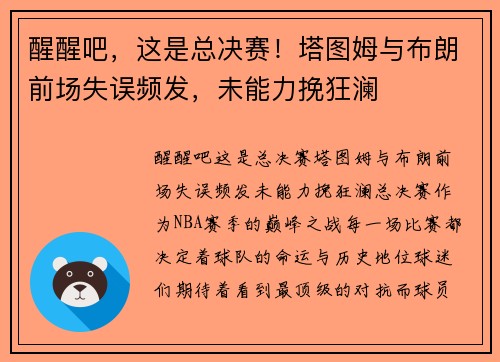 醒醒吧，这是总决赛！塔图姆与布朗前场失误频发，未能力挽狂澜

醒醒吧这是总决赛塔图姆与布朗前场失误频发未能力挽狂澜总决赛作为NBA赛季的巅峰之战每一场比赛都决定着球队的命运与历史地位球迷们期待着看到最顶级的对抗而球员